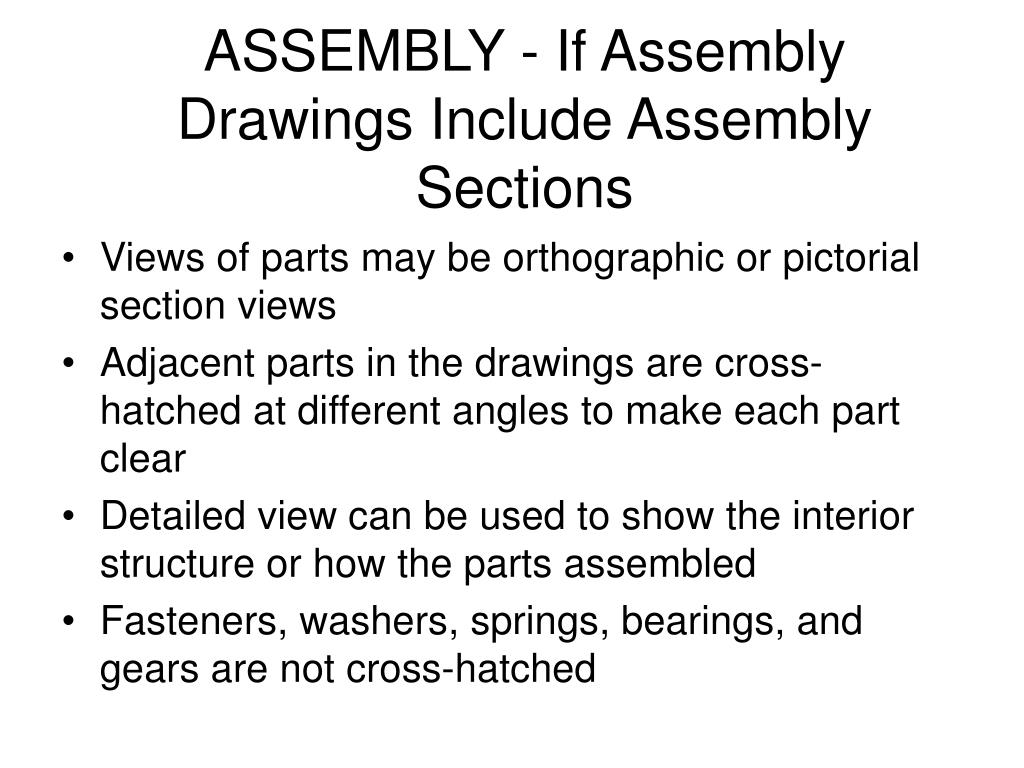 ASSEMBLY - If Assembly Drawings Include Assembly Sections

• Views of parts may be orthographic or pictorial section views
• Adjacent parts in the drawings are cross-hatched at different angles to make each part clear
• Detailed view can be used to show the interior structure or how the parts assembled
• Fasteners, washers, springs, bearings, and gears are not cross-hatched